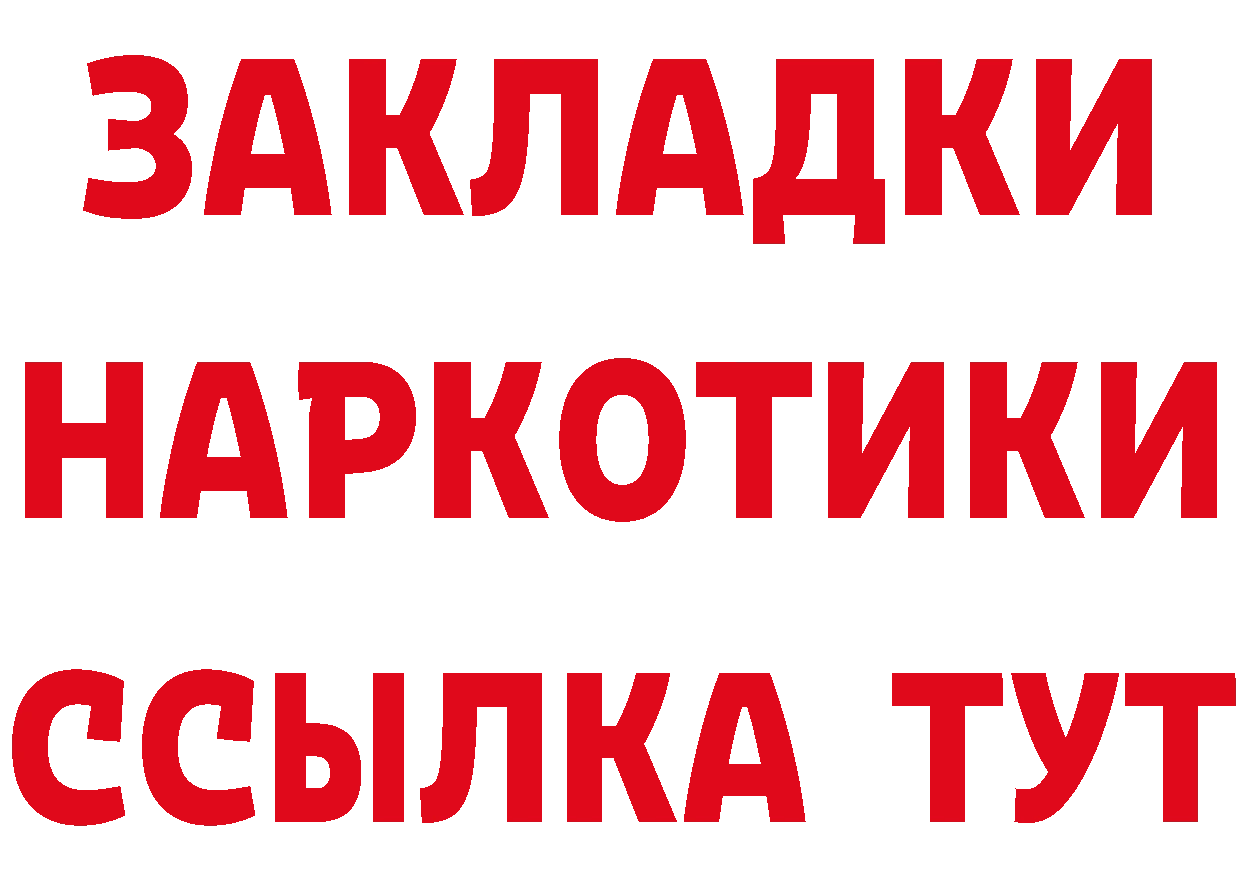 ЗАКЛАДКИ НАРКОТИКИ ССЫЛКА ТУТ